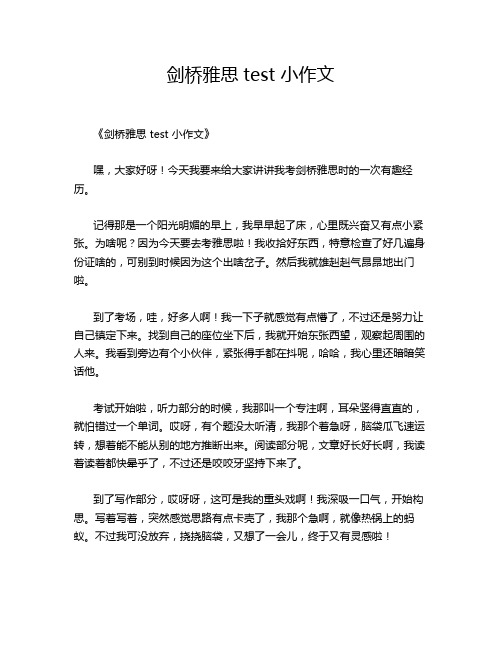 剑桥雅思 test 小作文

《剑桥雅思 test 小作文》

嘿，大家好呀！今天我要来给大家讲讲我考剑桥雅思时的一次有趣经历。

记得那是一个阳光明媚的早上，我早早起了床，心里既兴奋又有点小紧张。为啥呢？因为今天要去考雅思啦！我收拾好东西，特意检查了好几遍身份证啥的，可别到时候因为这个出啥岔子。然后我就雄赳赳气昂昂地出门啦。

到了考场，哇，好多人啊！我一下子就感觉有点懵了，不过还是努力让自己镇定下来。找到自己的座位坐下后，我就开始东张西望，观察起周围的人来。我看到旁边有个小伙伴，紧张得手都在抖呢，哈哈，我心里还暗暗笑话他。

考试开始啦，听力部分的时候，我那叫一个专注啊，耳朵竖得直直的，就怕错过一个单词。哎呀，有个题没太听清，我那个着急呀，脑袋瓜飞速运转，想着能不能从别的地方推断出来。阅读部分呢，文章好长好长啊，我读着读着都快晕乎了，不过还是咬咬牙坚持下来了。

到了写作部分，哎呀呀，这可是我的重头戏啊！我深吸一口气，开始构思。写着写着，突然感觉思路有点卡壳了，我那个急啊，就像热锅上的蚂蚁。不过我可没放弃，挠挠脑袋，又想了一会儿，终于又有灵感啦！